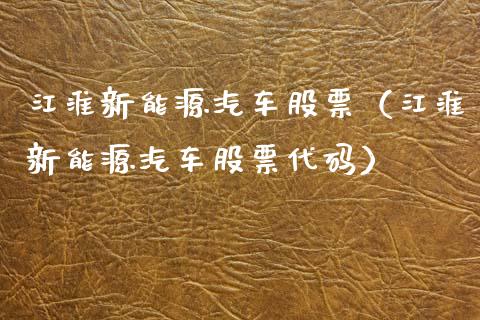 江淮新能源汽车股票（江淮新能源汽车股票代码）